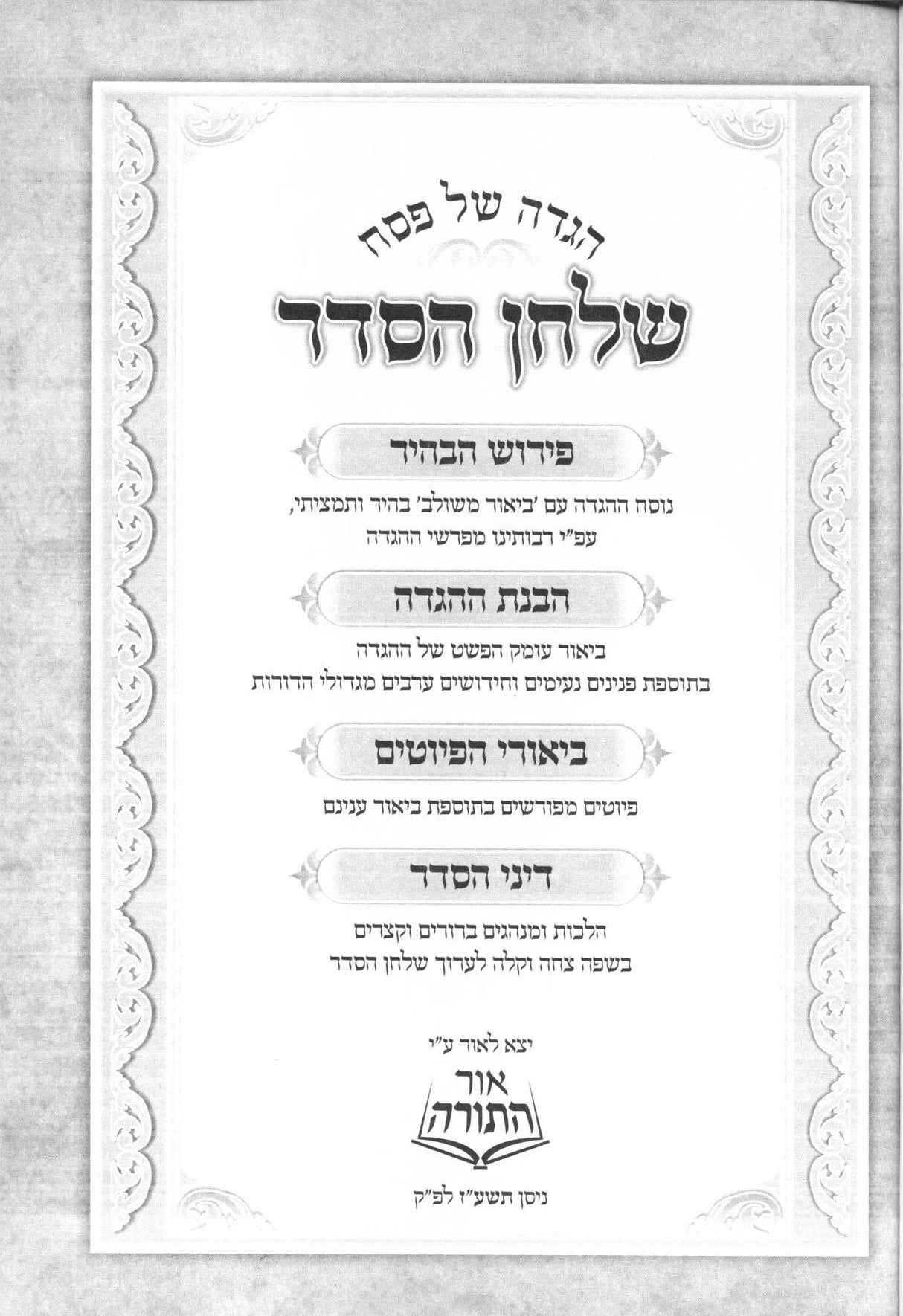 הגדה של פסח
שלחן הסדר

פירוש הבהיר

נוסח ההגדה עם 'ביאור משולב' בהיר ותמציתי, עפ"י רבותינו מפרשי ההגדה

הבנת ההגדה

ביאור עומק הפשט של ההגדה
בתוספת פנינים נעימים וחידושים ערבים מגדולי הדורות

ביאורי הפיוטים

פיוטים מפורשים בתוספת ביאור ענינם

דיני הסדר

הלכות ומנהגים ברורים וקצרים
בשפה צחה וקלה לערוך שלחן הסדר

יצא לאור ע"י
אור
התורה

ניסן תשע"ז לפ"ק